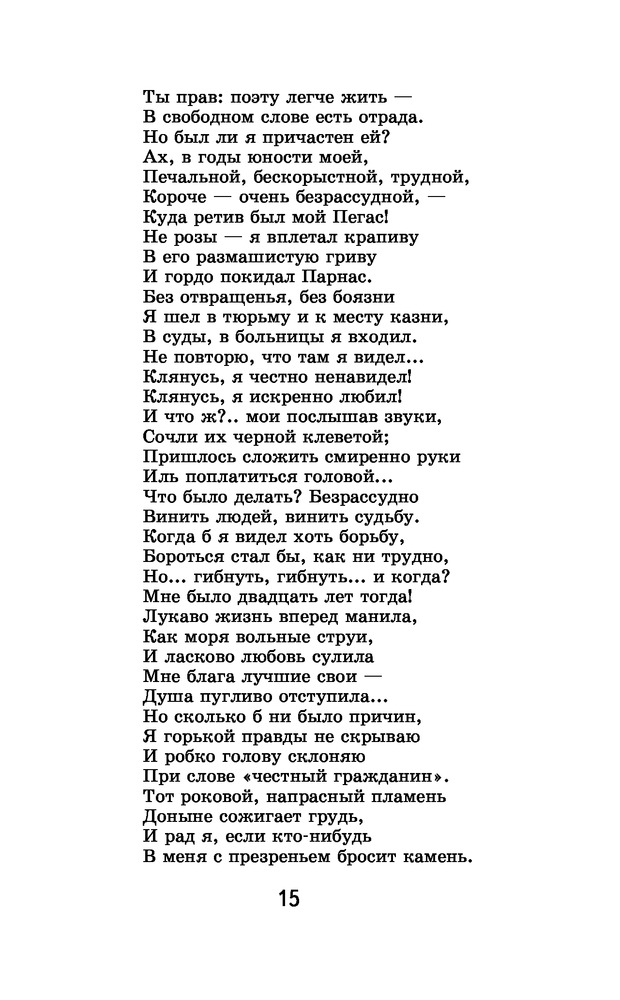 Ты прав: поэту легче жить —
В свободном слове есть отрада.
Но был ли я причастен ей?
Ах, в годы юности моей,
Печальной, бескорыстной, трудной,
Короче — очень безрассудной, —
Куда ретив был мой Пегас!
Не розы — я вплетал крапиву
В его размашистую гриву
И гордо покидал Парнас.
Без отвращенья, без боязни
Я шел в тюрьму и к месту казни,
В суды, в больницы я входил.
Не повторю, что там я видел...
Клянусь, я честно ненавидел!
Клянусь, я искренно любил!
И что ж?.. мои послышав звуки,
Сочли их черной клеветой;
Пришлось сложить смиренно руки
Иль поплатиться головой...
Что было делать? Безрассудно
Винить людей, винить судьбу.
Когда б я видел хоть борьбу,
Бороться стал бы, как ни трудно,
Но... гибнуть, гибнуть... и когда?
Мне было двадцать лет тогда!
Лукаво жизнь вперед манила,
Как моря вольные струи,
И ласково любовь сулила
Мне блага лучшие свои —
Душа пугливо отступила...
Но сколько б ни было причин,
Я горькой правды не скрываю
И робко голову склоняю
При слове «честный гражданин».
Тот роковой, напрасный пламень
Доныне сожигает грудь,
И рад я, если кто-нибудь
В меня с презреньем бросит камень.

15